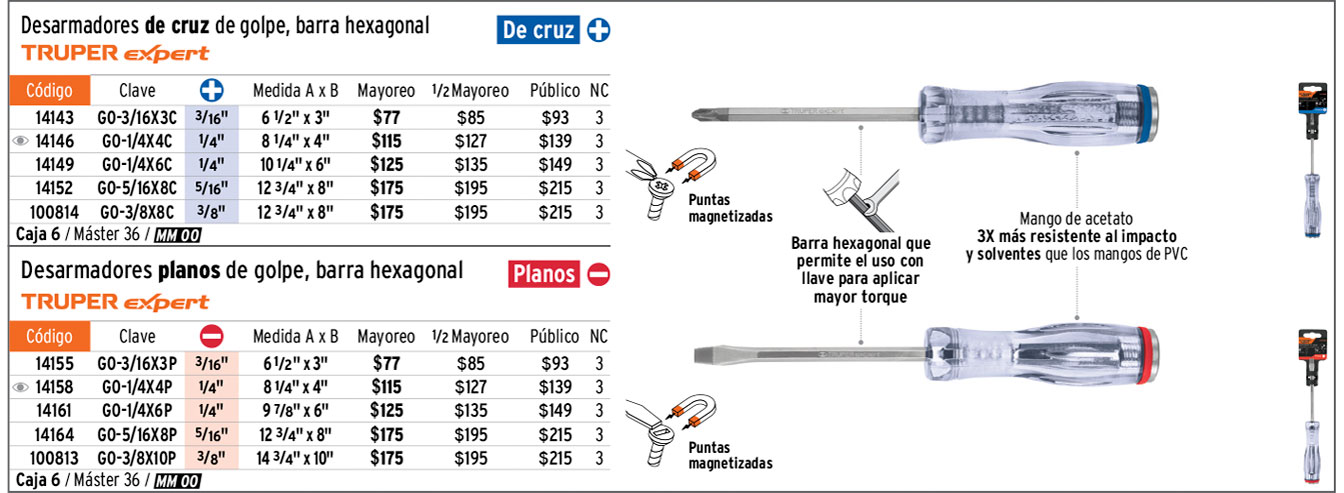 Desarmadores de cruz de golpe, barra hexagonal

De cruz

TRUPER expert

| Código | Clave | | Medida A x B | Mayoreo | 1/2 Mayoreo | Público | NC |
|---|---|---|---|---|---|---|---|
| 14143 | GO-3/16X3C | 3/16" | 6 1/2" x 3" | $77 | $85 | $93 | 3 |
| 14146 | GO-1/4X4C | 1/4" | 8 1/4" x 4" | $115 | $127 | $139 | 3 |
| 14149 | GO-1/4X6C | 1/4" | 10 1/4" x 6" | $125 | $135 | $149 | 3 |
| 14152 | GO-5/16X8C | 5/16" | 12 3/4" x 8" | $175 | $195 | $215 | 3 |
| 100814 | GO-3/8X8C | 3/8" | 12 3/4" x 8" | $175 | $195 | $215 | 3 |

Caja 6 / Máster 36 / MM 00

Desarmadores planos de golpe, barra hexagonal

Planos

TRUPER expert

| Código | Clave | | Medida A x B | Mayoreo | 1/2 Mayoreo | Público | NC |
|---|---|---|---|---|---|---|---|
| 14155 | GO-3/16X3P | 3/16" | 6 1/2" x 3" | $77 | $85 | $93 | 3 |
| 14158 | GO-1/4X4P | 1/4" | 8 1/4" x 4" | $115 | $127 | $139 | 3 |
| 14161 | GO-1/4X6P | 1/4" | 9 7/8" x 6" | $125 | $135 | $149 | 3 |
| 14164 | GO-5/16X8P | 5/16" | 12 3/4" x 8" | $175 | $195 | $215 | 3 |
| 100813 | GO-3/8X10P | 3/8" | 14 3/4" x 10" | $175 | $195 | $215 | 3 |

Caja 6 / Máster 36 / MM 00

Puntas magnetizadas

Barra hexagonal que permite el uso con llave para aplicar mayor torque

Mango de acetato
3X más resistente al impacto
y solventes que los mangos de PVC

Puntas magnetizadas